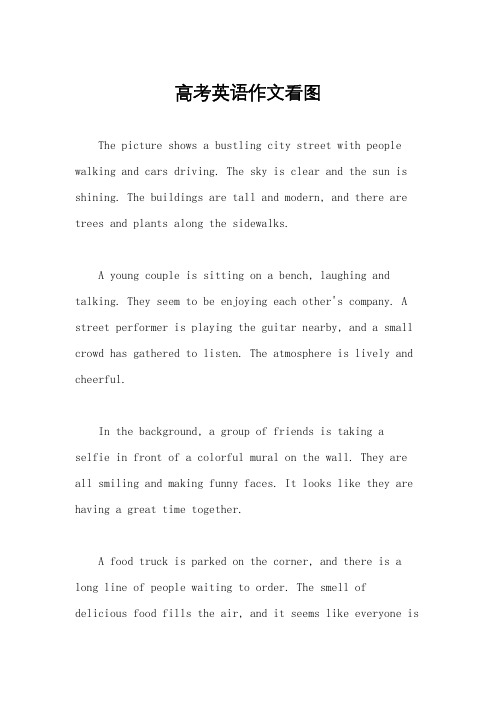 高考英语作文看图

The picture shows a bustling city street with people walking and cars driving. The sky is clear and the sun is shining. The buildings are tall and modern, and there are trees and plants along the sidewalks.

A young couple is sitting on a bench, laughing and talking. They seem to be enjoying each other's company. A street performer is playing the guitar nearby, and a small crowd has gathered to listen. The atmosphere is lively and cheerful.

In the background, a group of friends is taking a selfie in front of a colorful mural on the wall. They are all smiling and making funny faces. It looks like they are having a great time together.

A food truck is parked on the corner, and there is a long line of people waiting to order. The smell of delicious food fills the air, and it seems like everyone is